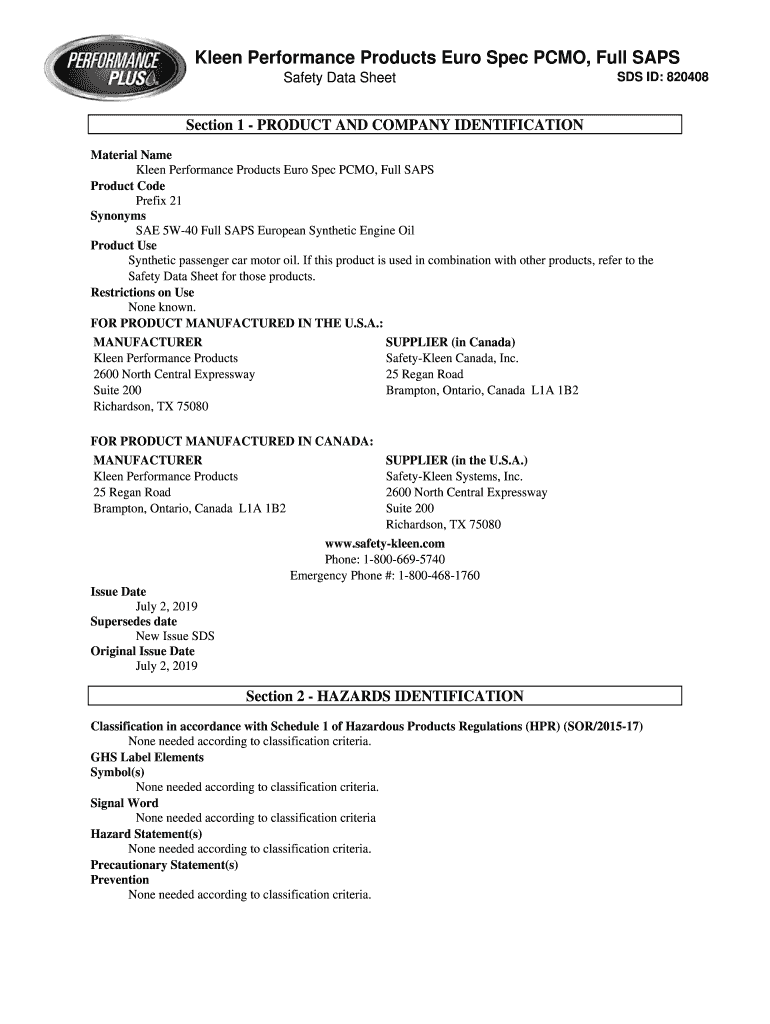 PERFORMANCE PLUS

Kleen Performance Products Euro Spec PCMO, Full SAPS
Safety Data Sheet
SDS ID: 820408

Section 1 - PRODUCT AND COMPANY IDENTIFICATION

Material Name
Kleen Performance Products Euro Spec PCMO, Full SAPS
Product Code
Prefix 21
Synonyms
SAE 5W-40 Full SAPS European Synthetic Engine Oil
Product Use
Synthetic passenger car motor oil. If this product is used in combination with other products, refer to the Safety Data Sheet for those products.
Restrictions on Use
None known.
FOR PRODUCT MANUFACTURED IN THE U.S.A.:

MANUFACTURER
Kleen Performance Products
2600 North Central Expressway
Suite 200
Richardson, TX 75080

SUPPLIER (in Canada)
Safety-Kleen Canada, Inc.
25 Regan Road
Brampton, Ontario, Canada L1A 1B2

FOR PRODUCT MANUFACTURED IN CANADA:

MANUFACTURER
Kleen Performance Products
25 Regan Road
Brampton, Ontario, Canada L1A 1B2

SUPPLIER (in the U.S.A.)
Safety-Kleen Systems, Inc.
2600 North Central Expressway
Suite 200
Richardson, TX 75080

www.safety-kleen.com
Phone: 1-800-669-5740
Emergency Phone #: 1-800-468-1760

Issue Date
July 2, 2019
Supersedes date
New Issue SDS
Original Issue Date
July 2, 2019

Section 2 - HAZARDS IDENTIFICATION

Classification in accordance with Schedule 1 of Hazardous Products Regulations (HPR) (SOR/2015-17)
None needed according to classification criteria.
GHS Label Elements
Symbol(s)
None needed according to classification criteria.
Signal Word
None needed according to classification criteria
Hazard Statement(s)
None needed according to classification criteria.
Precautionary Statement(s)
Prevention
None needed according to classification criteria.